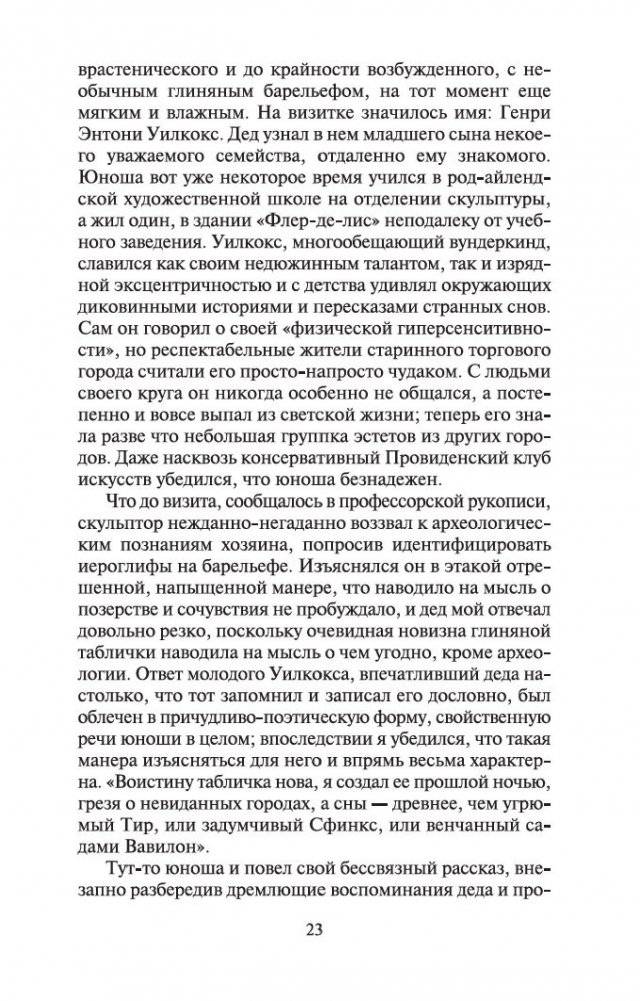 врастенического и до крайности возбужденного, с необычным глиняным барельефом, на тот момент еще мягким и влажным. На визитке значилось имя: Генри Энтони Уилкокс. Дед узнал в нем младшего сына некоего уважаемого семейства, отдаленно ему знакомого. Юноша вот уже некоторое время учился в род-айлендской художественной школе на отделении скульптуры, а жил один, в здании «Флер-де-лис» неподалеку от учебного заведения. Уилкокс, многообещающий вундеркинд, славился как своим недюжинным талантом, так и изрядной эксцентричностью и с детства удивлял окружающих диковинными историями и пересказами странных снов. Сам он говорил о своей «физической гиперсенситивности», но респектабельные жители старинного торгового города считали его просто-напросто чудаком. С людьми своего круга он никогда особенно не общался, а постепенно и вовсе выпал из светской жизни; теперь его знала разве что небольшая группка эстетов из других городов. Даже насквозь консервативный Провиденский клуб искусств убедился, что юноша безнадежен.

Что до визита, сообщалось в профессорской рукописи, скульптор нежданно-негаданно воззвал к археологическим познаниям хозяина, попросив идентифицировать иероглифы на барельефе. Изъяснялся он в этакой отрешенной, напыщенной манере, что наводило на мысль о позерстве и сочувствия не пробуждало, и дед мой отвечал довольно резко, поскольку очевидная новизна глиняной таблички наводила на мысль о чем угодно, кроме археологии. Ответ молодого Уилкокса, впечатливший деда настолько, что тот запомнил и записал его дословно, был облечен в причудливо-поэтическую форму, свойственную речи юноши в целом; впоследствии я убедился, что такая манера изъясняться для него и впрямь весьма характерна. «Воистину табличка нова, я создал ее прошлой ночью, грезя о невиданных городах, а сны — древнее, чем угрюмый Тир, или задумчивый Сфинкс, или венчанный садами Вавилон».

Тут-то юноша и повел свой бессвязный рассказ, внезапно разбередив дремлющие воспоминания деда и про-

23